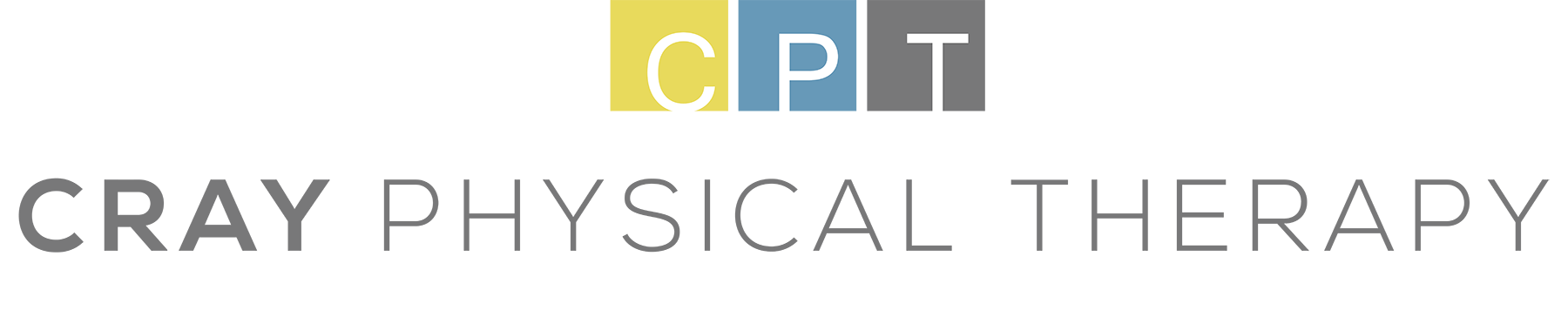 CPT

CRAY PHYSICAL THERAPY